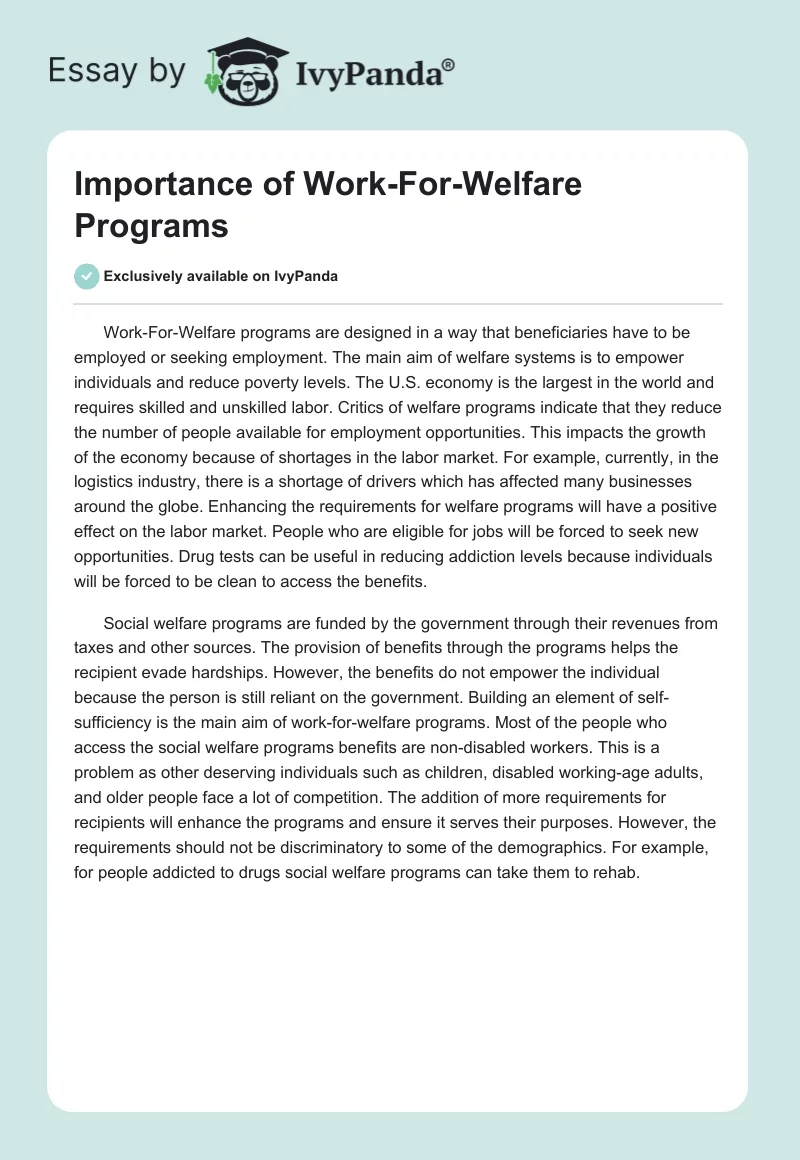 Essay by IvyPanda®

Importance of Work-For-Welfare Programs

Exclusively available on IvyPanda

Work-For-Welfare programs are designed in a way that beneficiaries have to be employed or seeking employment. The main aim of welfare systems is to empower individuals and reduce poverty levels. The U.S. economy is the largest in the world and requires skilled and unskilled labor. Critics of welfare programs indicate that they reduce the number of people available for employment opportunities. This impacts the growth of the economy because of shortages in the labor market. For example, currently, in the logistics industry, there is a shortage of drivers which has affected many businesses around the globe. Enhancing the requirements for welfare programs will have a positive effect on the labor market. People who are eligible for jobs will be forced to seek new opportunities. Drug tests can be useful in reducing addiction levels because individuals will be forced to be clean to access the benefits.

Social welfare programs are funded by the government through their revenues from taxes and other sources. The provision of benefits through the programs helps the recipient evade hardships. However, the benefits do not empower the individual because the person is still reliant on the government. Building an element of self-sufficiency is the main aim of work-for-welfare programs. Most of the people who access the social welfare programs benefits are non-disabled workers. This is a problem as other deserving individuals such as children, disabled working-age adults, and older people face a lot of competition. The addition of more requirements for recipients will enhance the programs and ensure it serves their purposes. However, the requirements should not be discriminatory to some of the demographics. For example, for people addicted to drugs social welfare programs can take them to rehab.